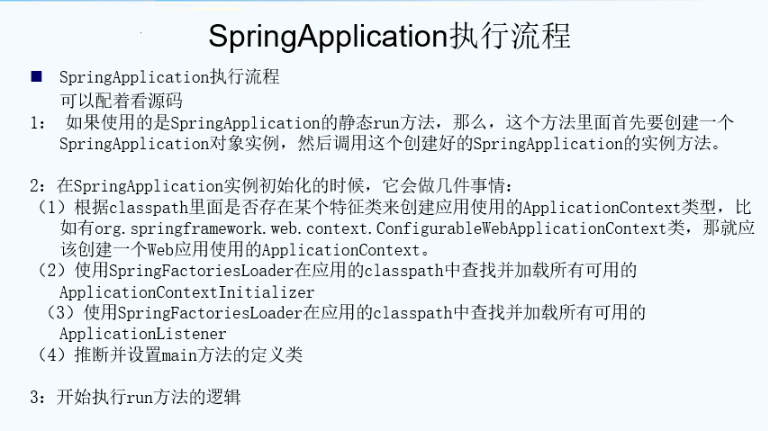 SpringApplication执行流程

■ SpringApplication执行流程
可以配着看源码

1：如果使用的是SpringApplication的静态run方法，那么，这个方法里面首先要创建一个SpringApplication对象实例，然后调用这个创建好的SpringApplication的实例方法。

2：在SpringApplication实例初始化的时候，它会做几件事情：
（1）根据classpath里面是否存在某个特征类来创建应用使用的ApplicationContext类型，比如有org.springframework.web.context.ConfigurableWebApplicationContext类，那就应该创建一个Web应用使用的ApplicationContext。
（2）使用SpringFactoriesLoader在应用的classpath中查找并加载所有可用的ApplicationContextInitializer
（3）使用SpringFactoriesLoader在应用的classpath中查找并加载所有可用的ApplicationListener
（4）推断并设置main方法的定义类

3：开始执行run方法的逻辑